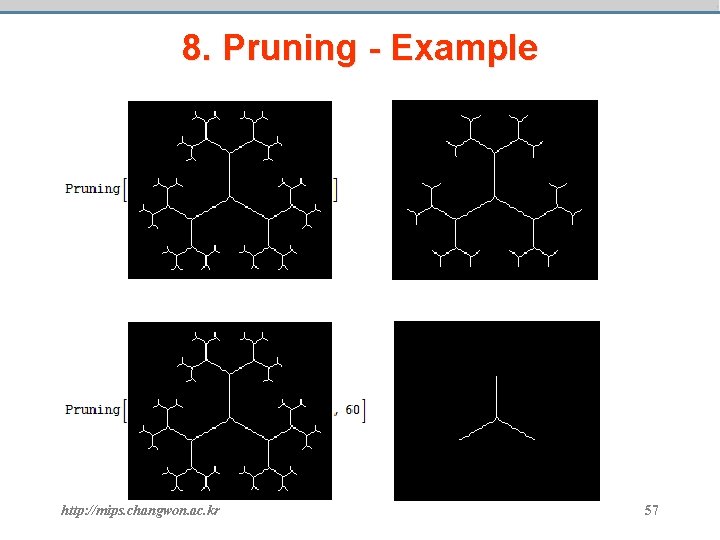 8. Pruning - Example

Pruning[ ]

Pruning[ , 60]

http://mips.changwon.ac.kr

57